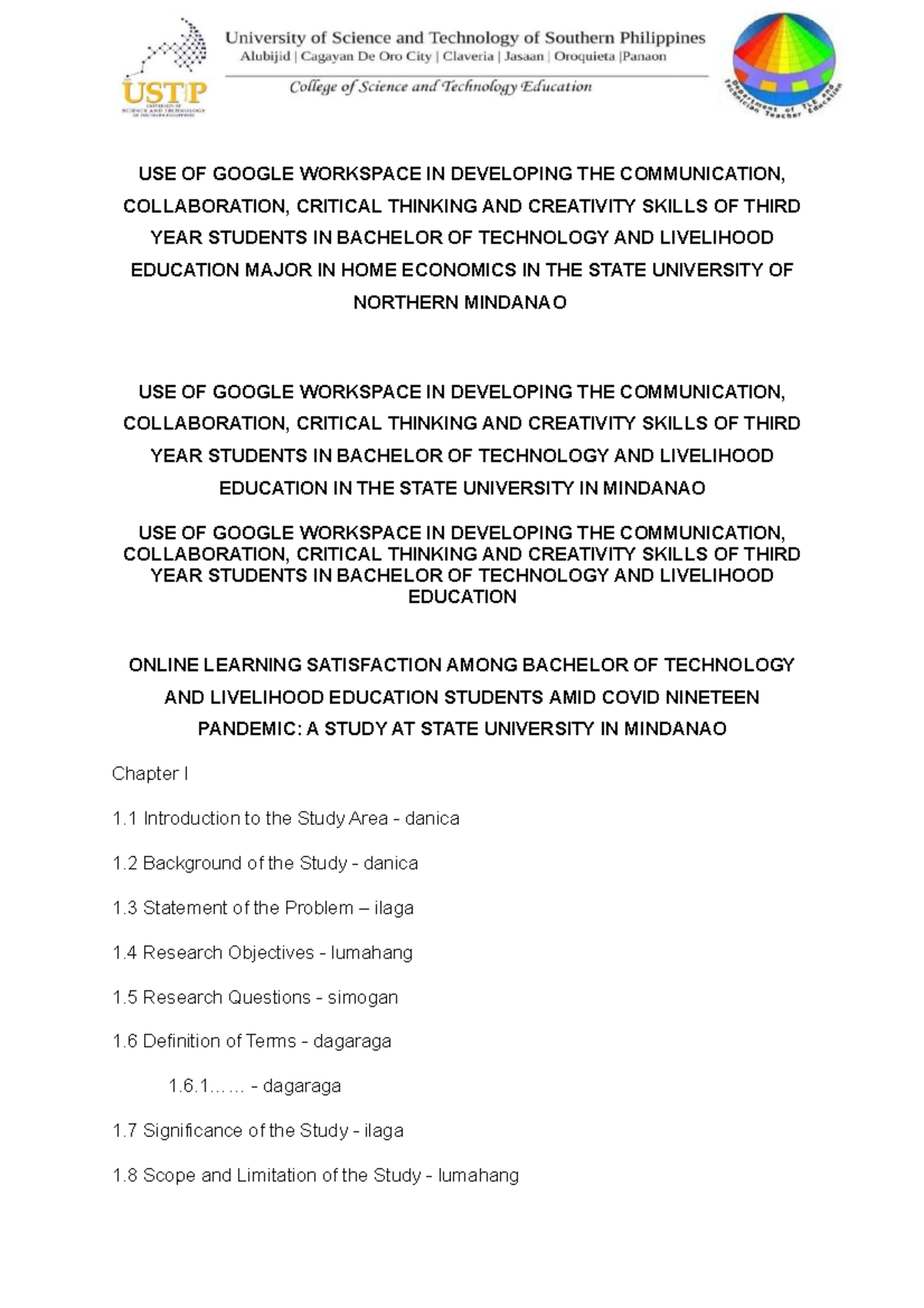 USTP
UNIVERSITY OF SCIENCE AND TECHNOLOGY OF SOUTHERN PHILIPPINES

University of Science and Technology of Southern Philippines
Alubijid | Cagayan De Oro City | Claveria | Jasaan | Oroquieta |Panaon

College of Science and Technology Education

Department of TLE and Technician Teacher Education

USE OF GOOGLE WORKSPACE IN DEVELOPING THE COMMUNICATION, COLLABORATION, CRITICAL THINKING AND CREATIVITY SKILLS OF THIRD YEAR STUDENTS IN BACHELOR OF TECHNOLOGY AND LIVELIHOOD EDUCATION MAJOR IN HOME ECONOMICS IN THE STATE UNIVERSITY OF NORTHERN MINDANAO

USE OF GOOGLE WORKSPACE IN DEVELOPING THE COMMUNICATION, COLLABORATION, CRITICAL THINKING AND CREATIVITY SKILLS OF THIRD YEAR STUDENTS IN BACHELOR OF TECHNOLOGY AND LIVELIHOOD EDUCATION IN THE STATE UNIVERSITY IN MINDANAO

USE OF GOOGLE WORKSPACE IN DEVELOPING THE COMMUNICATION, COLLABORATION, CRITICAL THINKING AND CREATIVITY SKILLS OF THIRD YEAR STUDENTS IN BACHELOR OF TECHNOLOGY AND LIVELIHOOD EDUCATION

ONLINE LEARNING SATISFACTION AMONG BACHELOR OF TECHNOLOGY AND LIVELIHOOD EDUCATION STUDENTS AMID COVID NINETEEN PANDEMIC: A STUDY AT STATE UNIVERSITY IN MINDANAO

Chapter I

1.1 Introduction to the Study Area - danica

1.2 Background of the Study - danica

1.3 Statement of the Problem – ilaga

1.4 Research Objectives - lumahang

1.5 Research Questions - simogan

1.6 Definition of Terms - dagaraga

1.6.1…… - dagaraga

1.7 Significance of the Study - ilaga

1.8 Scope and Limitation of the Study - lumahang